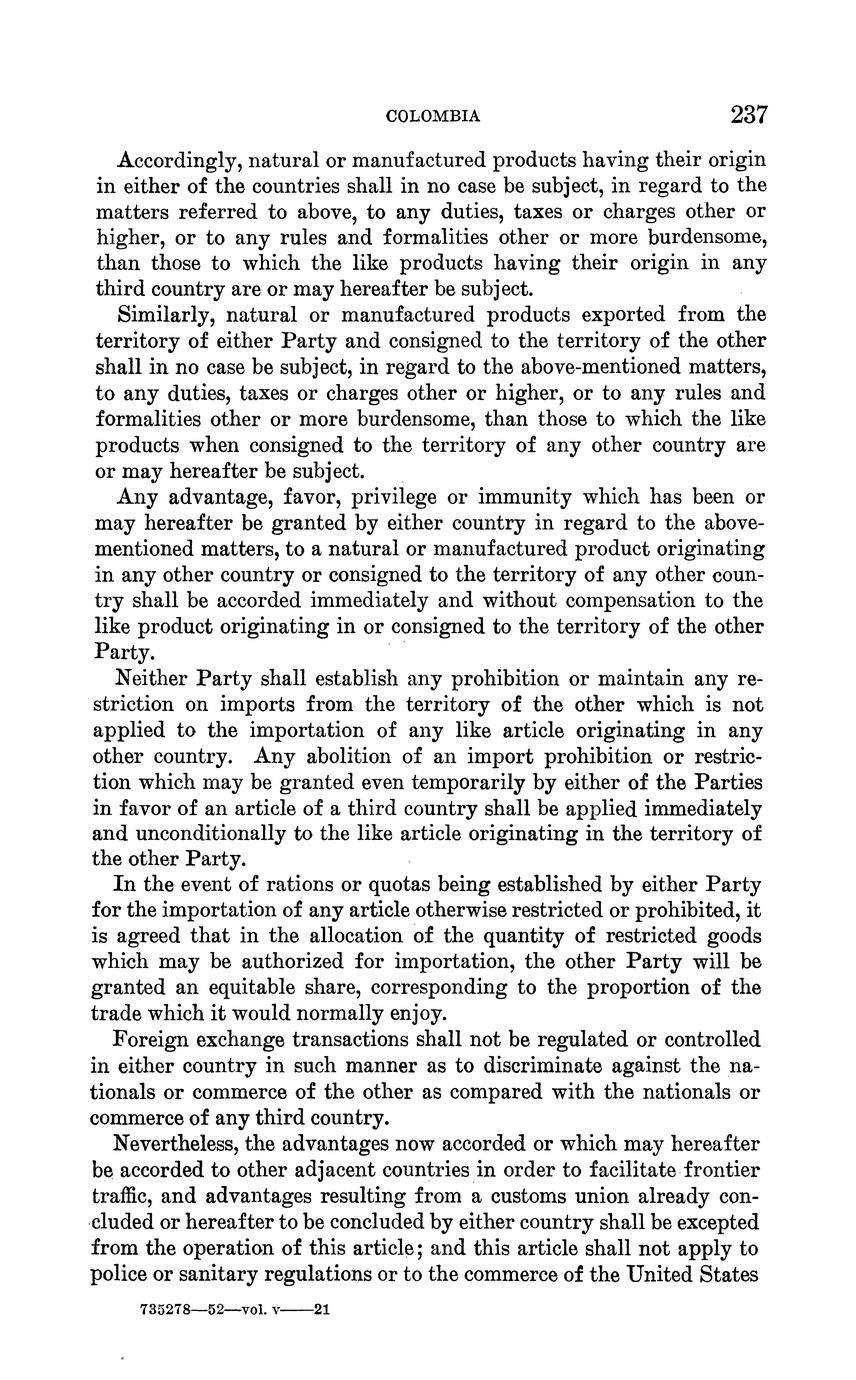 COLOMBIA 237

Accordingly, natural or manufactured products having their origin in either of the countries shall in no case be subject, in regard to the matters referred to above, to any duties, taxes or charges other or higher, or to any rules and formalities other or more burdensome, than those to which the like products having their origin in any third country are or may hereafter be subject.

Similarly, natural or manufactured products exported from the territory of either Party and consigned to the territory of the other shall in no case be subject, in regard to the above-mentioned matters, to any duties, taxes or charges other or higher, or to any rules and formalities other or more burdensome, than those to which the like products when consigned to the territory of any other country are or may hereafter be subject.

Any advantage, favor, privilege or immunity which has been or may hereafter be granted by either country in regard to the above-mentioned matters, to a natural or manufactured product originating in any other country or consigned to the territory of any other country shall be accorded immediately and without compensation to the like product originating in or consigned to the territory of the other Party.

Neither Party shall establish any prohibition or maintain any restriction on imports from the territory of the other which is not applied to the importation of any like article originating in any other country. Any abolition of an import prohibition or restriction which may be granted even temporarily by either of the Parties in favor of an article of a third country shall be applied immediately and unconditionally to the like article originating in the territory of the other Party.

In the event of rations or quotas being established by either Party for the importation of any article otherwise restricted or prohibited, it is agreed that in the allocation of the quantity of restricted goods which may be authorized for importation, the other Party will be granted an equitable share, corresponding to the proportion of the trade which it would normally enjoy.

Foreign exchange transactions shall not be regulated or controlled in either country in such manner as to discriminate against the nationals or commerce of the other as compared with the nationals or commerce of any third country.

Nevertheless, the advantages now accorded or which may hereafter be accorded to other adjacent countries in order to facilitate frontier traffic, and advantages resulting from a customs union already concluded or hereafter to be concluded by either country shall be excepted from the operation of this article; and this article shall not apply to police or sanitary regulations or to the commerce of the United States

735278—52—vol. v——21